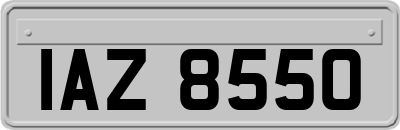 IAZ 8550